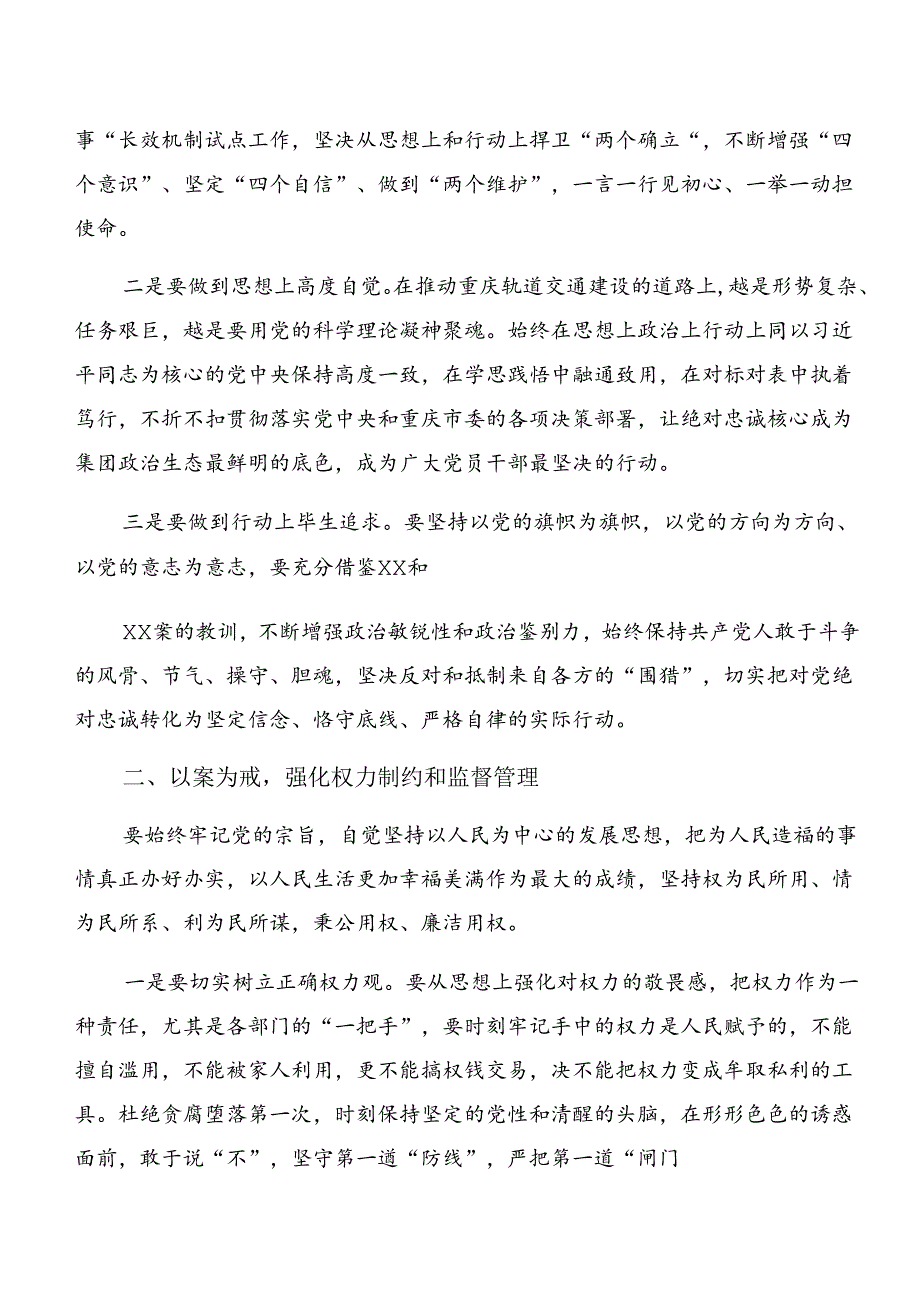 事“长效机制试点工作，坚决从思想上和行动上捍卫“两个确立“，不断增强“四个意识”、坚定“四个自信”、做到“两个维护”，一言一行见初心、一举一动担使命。

二是要做到思想上高度自觉。在推动重庆轨道交通建设的道路上，越是形势复杂、任务艰巨，越是要用党的科学理论凝神聚魂。始终在思想上政治上行动上同以习近平同志为核心的党中央保持高度一致，在学思践悟中融通致用，在对标对表中执着笃行，不折不扣贯彻落实党中央和重庆市委的各项决策部署，让绝对忠诚核心成为集团政治生态最鲜明的底色，成为广大党员干部最坚决的行动。

三是要做到行动上毕生追求。要坚持以党的旗帜为旗帜，以党的方向为方向、以党的意志为意志，要充分借鉴XX和

XX案的教训，不断增强政治敏锐性和政治鉴别力，始终保持共产党人敢于斗争的风骨、节气、操守、胆魂，坚决反对和抵制来自各方的“围猎”，切实把对党绝对忠诚转化为坚定信念、恪守底线、严格自律的实际行动。

二、以案为戒，强化权力制约和监督管理

要始终牢记党的宗旨，自觉坚持以人民为中心的发展思想，把为人民造福的事情真正办好办实，以人民生活更加幸福美满作为最大的成绩，坚持权为民所用、情为民所系、利为民所谋，秉公用权、廉洁用权。

一是要切实树立正确权力观。要从思想上强化对权力的敬畏感，把权力作为一种责任，尤其是各部门的“一把手”，要时刻牢记手中的权力是人民赋予的，不能擅自滥用，不能被家人利用，更不能搞权钱交易，决不能把权力变成牟取私利的工具。杜绝贪腐堕落第一次，时刻保持坚定的党性和清醒的头脑，在形形色色的诱惑面前，敢于说“不”，坚守第一道“防线”，严把第一道“闸门